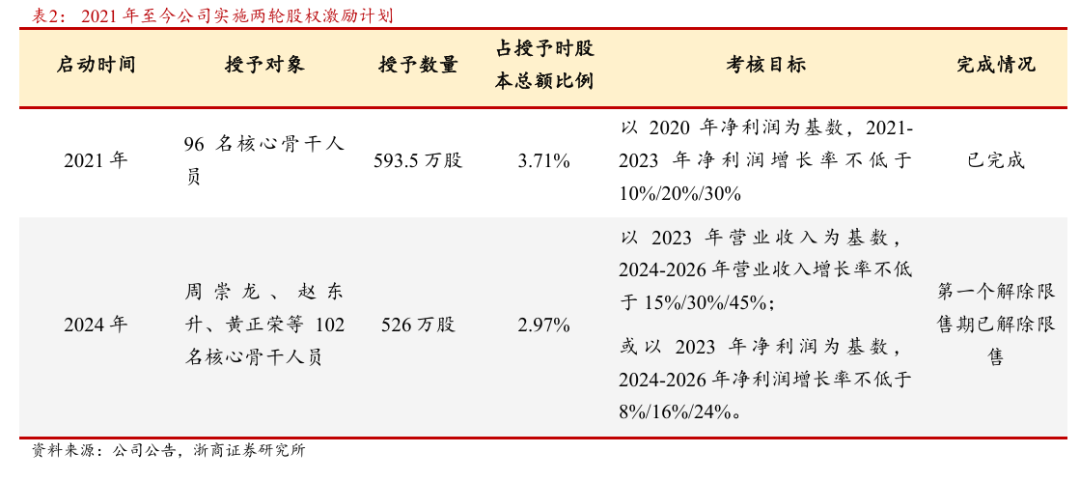 表2：2021年至今公司实施两轮股权激励计划

| 启动时间 | 授予对象 | 授予数量 | 占授予时股本总额比例 | 考核目标 | 完成情况 |
|---|---|---|---|---|---|
| 2021年 | 96名核心骨干人员 | 593.5万股 | 3.71% | 以2020年净利润为基数，2021-2023年净利润增长率不低于10%/20%/30% | 已完成 |
| 2024年 | 周崇龙、赵东升、黄正荣等102名核心骨干人员 | 526万股 | 2.97% | 以2023年营业收入为基数，2024-2026年营业收入增长率不低于15%/30%/45%；或以2023年净利润为基数，2024-2026年净利润增长率不低于8%/16%/24%。 | 第一个解除限售期已解除限售 |

资料来源：公司公告，浙商证券研究所